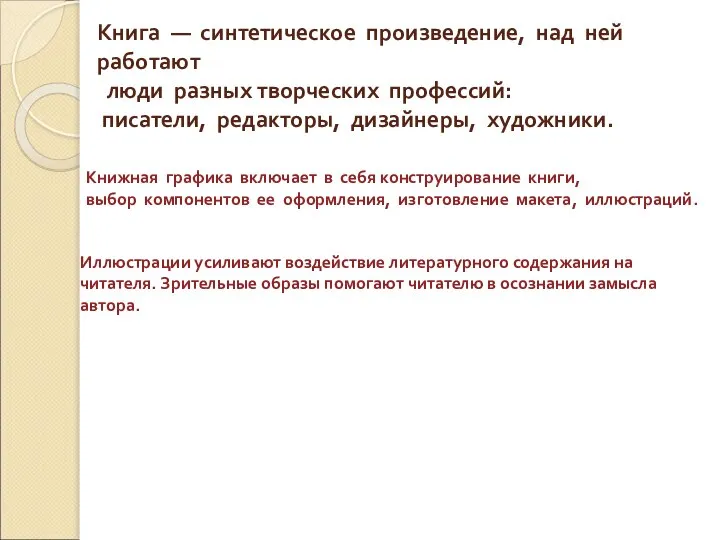 Книга — синтетическое произведение, над ней работают
люди разных творческих профессий:
писатели, редакторы, дизайнеры, художники.

Книжная графика включает в себя конструирование книги, выбор компонентов ее оформления, изготовление макета, иллюстраций.

Иллюстрации усиливают воздействие литературного содержания на читателя. Зрительные образы помогают читателю в осознании замысла автора.